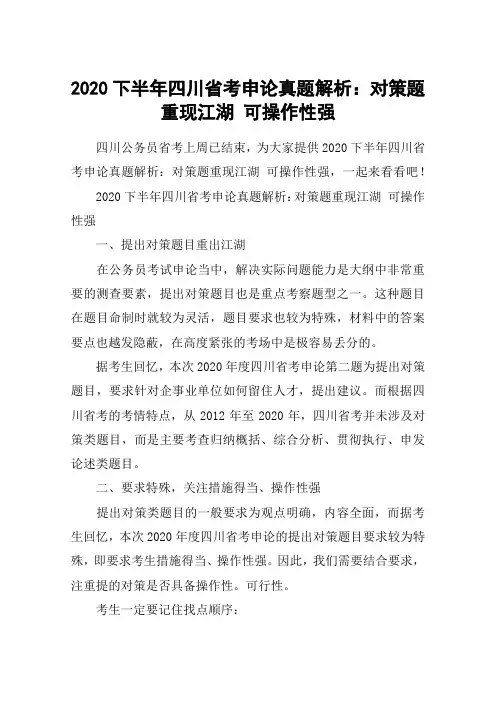 2020 下半年四川省考申论真题解析：对策题重现江湖 可操作性强

四川公务员省考上周已结束，为大家提供 2020 下半年四川省考申论真题解析：对策题重现江湖 可操作性强，一起来看看吧！

2020 下半年四川省考申论真题解析：对策题重现江湖 可操作性强

一、提出对策题目重出江湖

在公务员考试申论当中，解决实际问题能力是大纲中非常重要的测查要素，提出对策题目也是重点考察题型之一。这种题目在题目命制时就较为灵活，题目要求也较为特殊，材料中的答案要点也越发隐蔽，在高度紧张的考场中是极容易丢分的。

据考生回忆，本次 2020 年度四川省考申论第二题为提出对策题目，要求针对企事业单位如何留住人才，提出建议。而根据四川省考的考情特点，从 2012 年至 2020 年，四川省考并未涉及对策类题目，而是主要考查归纳概括、综合分析、贯彻执行、申发论述类题目。

二、要求特殊，关注措施得当、操作性强

提出对策类题目的一般要求为观点明确，内容全面，而据考生回忆，本次 2020 年度四川省考申论的提出对策题目要求较为特殊，即要求考生措施得当、操作性强。因此，我们需要结合要求，注重提的对策是否具备操作性。可行性。

考生一定要记住找点顺序：